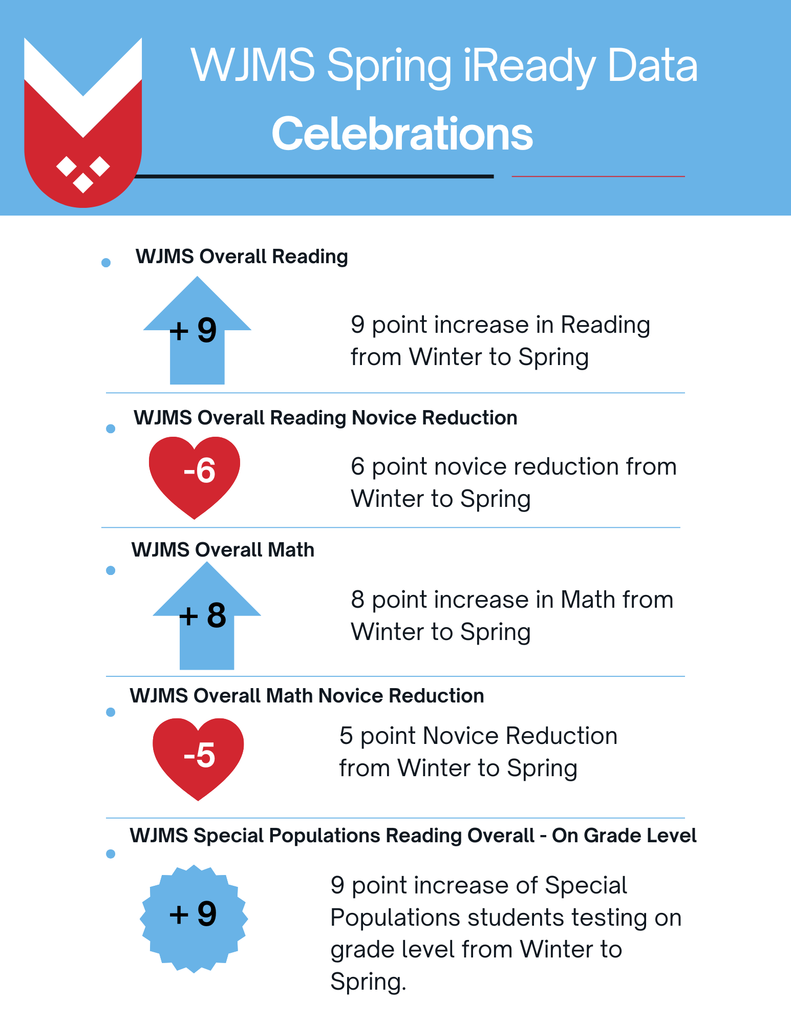 WJMS Spring iReady Data
Celebrations

WJMS Overall Reading

+ 9

9 point increase in Reading from Winter to Spring

WJMS Overall Reading Novice Reduction

-6

6 point novice reduction from Winter to Spring

WJMS Overall Math

+ 8

8 point increase in Math from Winter to Spring

WJMS Overall Math Novice Reduction

-5

5 point Novice Reduction from Winter to Spring

WJMS Special Populations Reading Overall - On Grade Level

+ 9

9 point increase of Special Populations students testing on grade level from Winter to Spring.